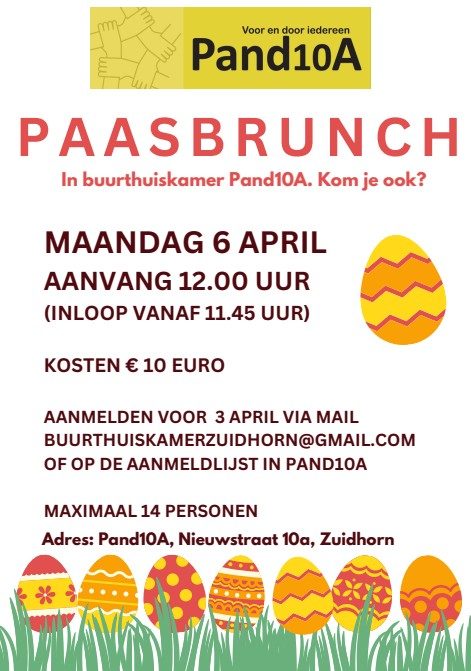 Voor en door iedereen
Pand10A

PAASBRUNCH

In buurthuiskamer Pand10A. Kom je ook?

MAANDAG 6 APRIL
AANVANG 12.00 UUR
(INLOOP VANAF 11.45 UUR)

KOSTEN € 10 EURO

AANMELDEN VOOR 3 APRIL VIA MAIL
BUURTHUISKAMERZUIDHORN@GMAIL.COM
OF OP DE AANMELDLIJST IN PAND10A

MAXIMAAL 14 PERSONEN
Adres: Pand10A, Nieuwstraat 10a, Zuidhorn